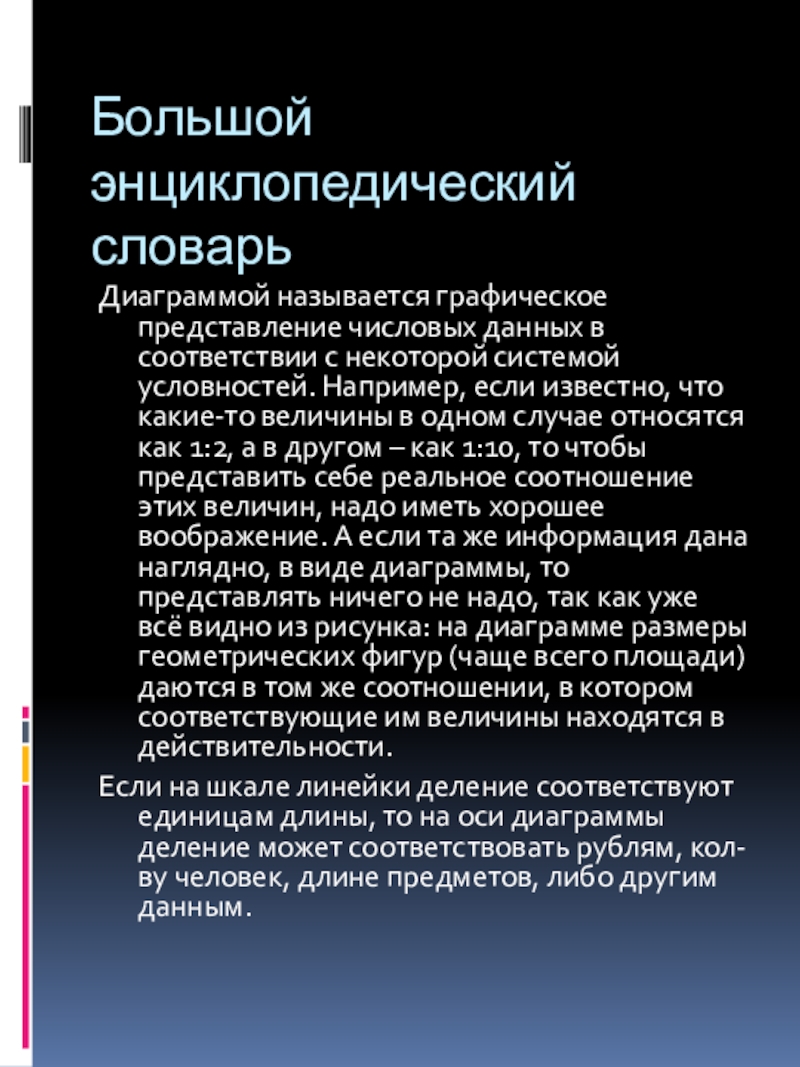 Большой энциклопедический словарь

Диаграммой называется графическое представление числовых данных в соответствии с некоторой системой условностей. Например, если известно, что какие-то величины в одном случае относятся как 1:2, а в другом – как 1:10, то чтобы представить себе реальное соотношение этих величин, надо иметь хорошее воображение. А если та же информация дана наглядно, в виде диаграммы, то представлять ничего не надо, так как уже всё видно из рисунка: на диаграмме размеры геометрических фигур (чаще всего площади) даются в том же соотношении, в котором соответствующие им величины находятся в действительности.

Если на шкале линейки деление соответствуют единицам длины, то на оси диаграммы деление может соответствовать рублям, кол-ву человек, длине предметов, либо другим данным.